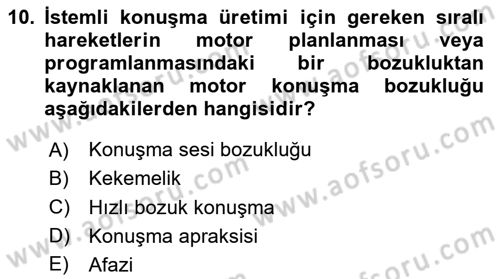 10. İstemli konuşma üretimi için gereken sıralı hareketlerin motor planlanması veya programlanmasındaki bir bozukluktan kaynaklanan motor konuşma bozukluğu aşağıdakilerden hangisidir?

A) Konuşma sesi bozukluğu
B) Kekemelik
C) Hızlı bozuk konuşma
D) Konuşma apraksisi
E) Afazi

www.aofsoru.com